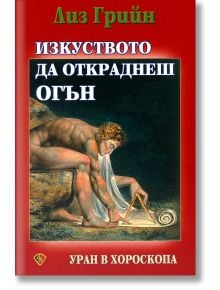 Лиз Грийн

ИЗКУСТВОТО ДА ОТКРАДНЕШ ОГЪН

УРАН В ХОРОСКОПА